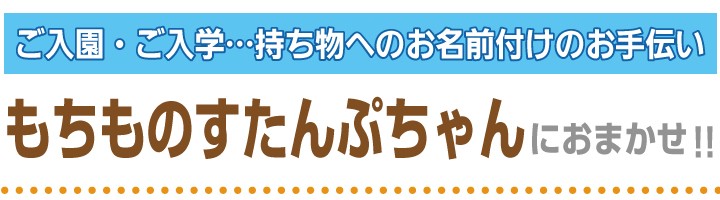 ご入園・ご入学…持ち物へのお名前付けのお手伝い

もちものすたんぷちゃんにおまかせ!!